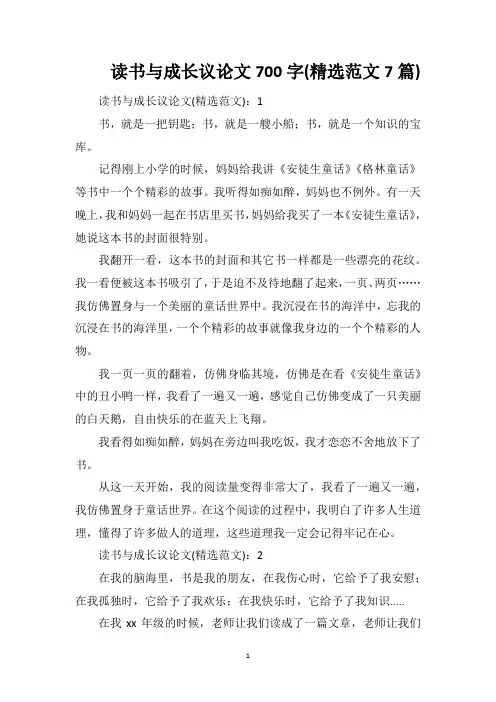 读书与成长议论文 700 字(精选范文 7 篇)

读书与成长议论文(精选范文)：1

书，就是一把钥匙；书，就是一艘小船；书，就是一个知识的宝库。

记得刚上小学的时候，妈妈给我讲《安徒生童话》《格林童话》等书中一个个精彩的故事。我听得如痴如醉，妈妈也不例外。有一天晚上，我和妈妈一起在书店里买书，妈妈给我买了一本《安徒生童话》，她说这本书的封面很特别。

我翻开一看，这本书的封面和其它书一样都是一些漂亮的花纹。我一看便被这本书吸引了，于是迫不及待地翻了起来，一页、两页……我仿佛置身与一个美丽的童话世界中。我沉浸在书的海洋中，忘我的沉浸在书的海洋里，一个个精彩的故事就像我身边的一个个精彩的人物。

我一页一页的翻着，仿佛身临其境，仿佛是在看《安徒生童话》中的丑小鸭一样，我看了一遍又一遍，感觉自己仿佛变成了一只美丽的白天鹅，自由快乐的在蓝天上飞翔。

我看得如痴如醉，妈妈在旁边叫我吃饭，我才恋恋不舍地放下了书。

从这一天开始，我的阅读量变得非常大了，我看了一遍又一遍，我仿佛置身于童话世界。在这个阅读的过程中，我明白了许多人生道理，懂得了许多做人的道理，这些道理我一定会记得牢记在心。

读书与成长议论文(精选范文)：2

在我的脑海里，书是我的朋友，在我伤心时，它给予了我安慰；在我孤独时，它给予了我欢乐；在我快乐时，它给予了我知识.....

在我 xx 年级的时候，老师让我们读成了一篇文章，老师让我们

1